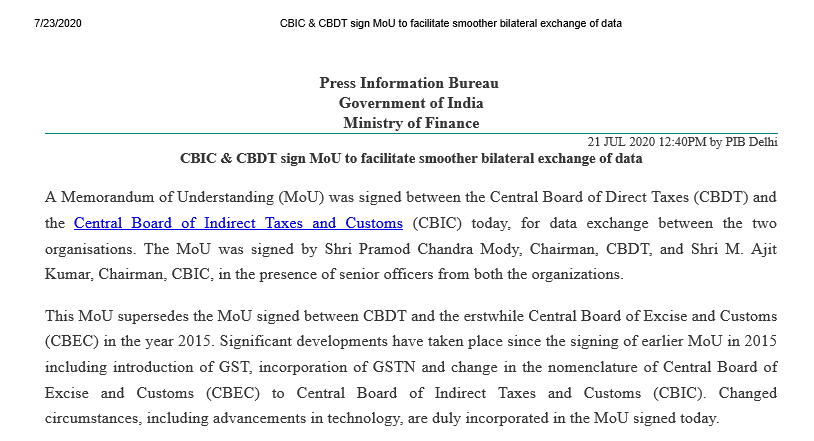 7/23/2020 CBIC & CBDT sign MoU to facilitate smoother bilateral exchange of data

Press Information Bureau
Government of India
Ministry of Finance

21 JUL 2020 12:40PM by PIB Delhi

CBIC & CBDT sign MoU to facilitate smoother bilateral exchange of data

A Memorandum of Understanding (MoU) was signed between the Central Board of Direct Taxes (CBDT) and the Central Board of Indirect Taxes and Customs (CBIC) today, for data exchange between the two organisations. The MoU was signed by Shri Pramod Chandra Mody, Chairman, CBDT, and Shri M. Ajit Kumar, Chairman, CBIC, in the presence of senior officers from both the organizations.

This MoU supersedes the MoU signed between CBDT and the erstwhile Central Board of Excise and Customs (CBEC) in the year 2015. Significant developments have taken place since the signing of earlier MoU in 2015 including introduction of GST, incorporation of GSTN and change in the nomenclature of Central Board of Excise and Customs (CBEC) to Central Board of Indirect Taxes and Customs (CBIC). Changed circumstances, including advancements in technology, are duly incorporated in the MoU signed today.